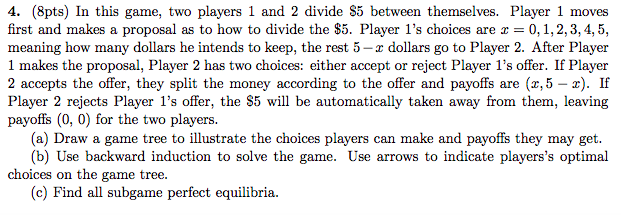 4. (8pts) In this game, two players 1 and 2 divide \$5 between themselves. Player 1 moves first and makes a proposal as to how to divide the \$5. Player 1's choices are $x = 0, 1, 2, 3, 4, 5$, meaning how many dollars he intends to keep, the rest $5 - x$ dollars go to Player 2. After Player 1 makes the proposal, Player 2 has two choices: either accept or reject Player 1's offer. If Player 2 accepts the offer, they split the money according to the offer and payoffs are $(x, 5 - x)$. If Player 2 rejects Player 1's offer, the \$5 will be automatically taken away from them, leaving payoffs (0, 0) for the two players.

(a) Draw a game tree to illustrate the choices players can make and payoffs they may get.

(b) Use backward induction to solve the game. Use arrows to indicate players's optimal choices on the game tree.

(c) Find all subgame perfect equilibria.